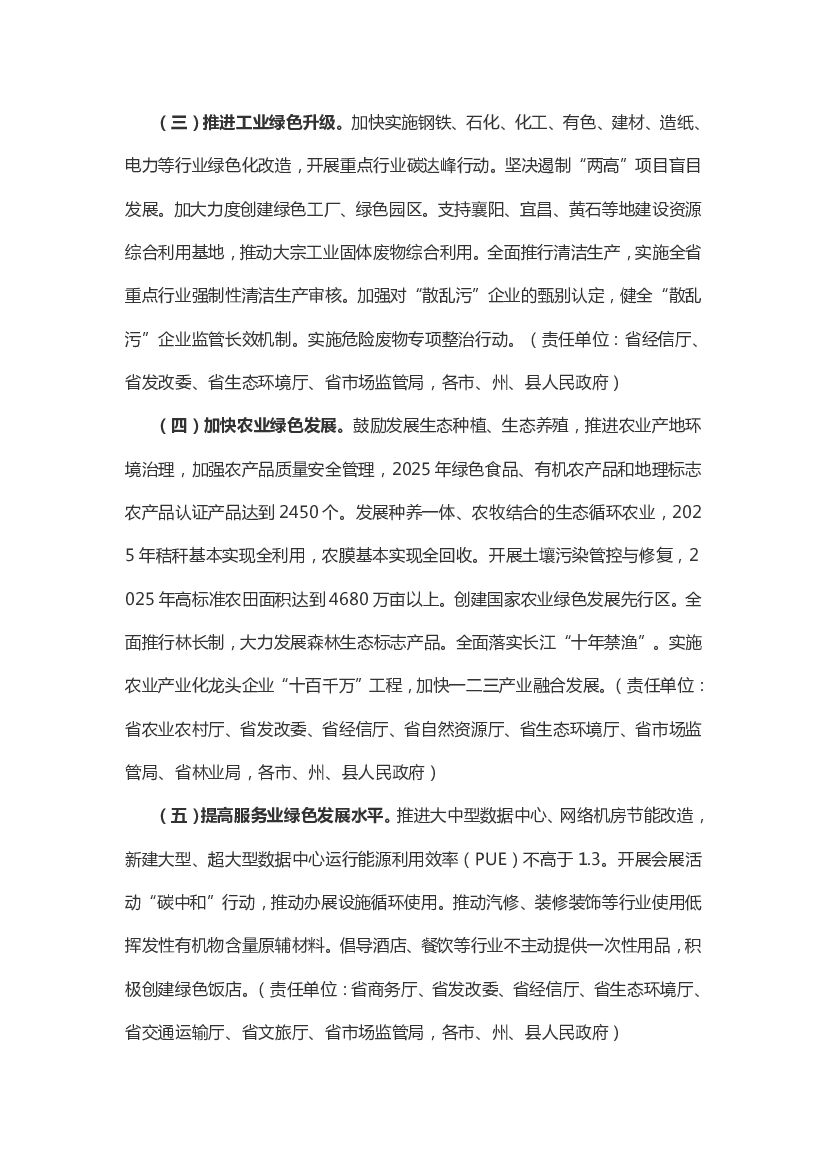 （三）推进工业绿色升级。加快实施钢铁、石化、化工、有色、建材、造纸、电力等行业绿色化改造，开展重点行业碳达峰行动。坚决遏制“两高”项目盲目发展。加大力度创建绿色工厂、绿色园区。支持襄阳、宜昌、黄石等地建设资源综合利用基地，推动大宗工业固体废物综合利用。全面推行清洁生产，实施全省重点行业强制性清洁生产审核。加强对“散乱污”企业的甄别认定，健全“散乱污”企业监管长效机制。实施危险废物专项整治行动。（责任单位：省经信厅、省发改委、省生态环境厅、省市场监管局，各市、州、县人民政府）

（四）加快农业绿色发展。鼓励发展生态种植、生态养殖，推进农业产地环境治理，加强农产品质量安全管理，2025年绿色食品、有机农产品和地理标志农产品认证产品达到2450个。发展种养一体、农牧结合的生态循环农业，2025年秸秆基本实现全利用，农膜基本实现全回收。开展土壤污染管控与修复，2025年高标准农田面积达到4680万亩以上。创建国家农业绿色发展先行区。全面推行林长制，大力发展森林生态标志产品。全面落实长江“十年禁渔”。实施农业产业化龙头企业“十百千万”工程，加快一二三产业融合发展。（责任单位：省农业农村厅、省发改委、省经信厅、省自然资源厅、省生态环境厅、省市场监管局、省林业局，各市、州、县人民政府）

（五）提高服务业绿色发展水平。推进大中型数据中心、网络机房节能改造，新建大型、超大型数据中心运行能源利用效率（PUE）不高于1.3。开展会展活动“碳中和”行动，推动办展设施循环使用。推动汽修、装修装饰等行业使用低挥发性有机物含量原辅材料。倡导酒店、餐饮等行业不主动提供一次性用品，积极创建绿色饭店。（责任单位：省商务厅、省发改委、省经信厅、省生态环境厅、省交通运输厅、省文旅厅、省市场监管局，各市、州、县人民政府）